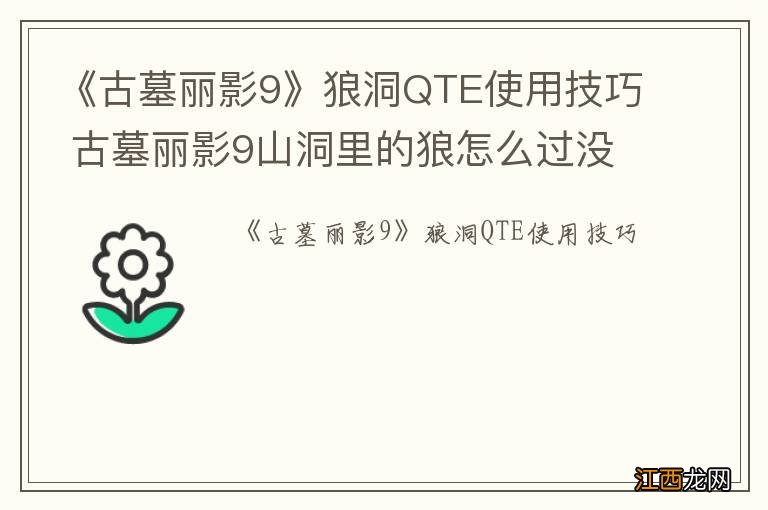 《古墓丽影9》狼洞QTE使用技巧 古墓丽影9山洞里的狼怎么过没

《古墓丽影9》狼洞QTE使用技巧

江西龙网